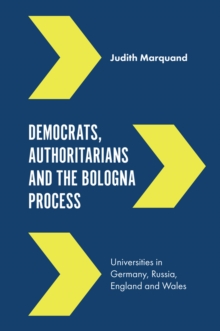 Judith Marquand

DEMOCRATS, AUTHORITARIANS AND THE BOLOGNA PROCESS

Universities in Germany, Russia, England and Wales